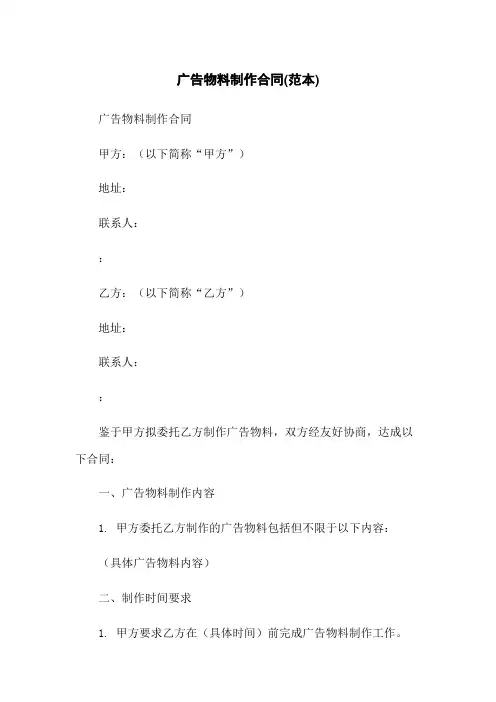 广告物料制作合同(范本)

广告物料制作合同

甲方：（以下简称“甲方”）

地址：

联系人：

：

乙方：（以下简称“乙方”）

地址：

联系人：

：

鉴于甲方拟委托乙方制作广告物料，双方经友好协商，达成以下合同：

一、广告物料制作内容

1. 甲方委托乙方制作的广告物料包括但不限于以下内容：

（具体广告物料内容）

二、制作时间要求

1. 甲方要求乙方在（具体时间）前完成广告物料制作工作。